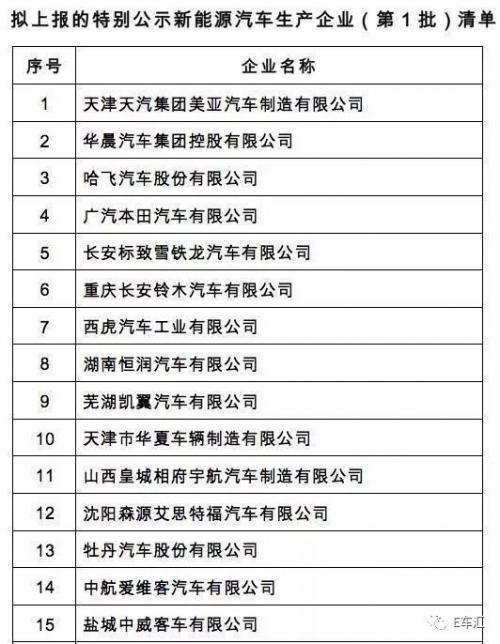 拟上报的特别公示新能源汽车生产企业（第1批）清单

| 序号 | 企业名称 |
|---|---|
| 1 | 天津天汽集团美亚汽车制造有限公司 |
| 2 | 华晨汽车集团控股有限公司 |
| 3 | 哈飞汽车股份有限公司 |
| 4 | 广汽本田汽车有限公司 |
| 5 | 长安标致雪铁龙汽车有限公司 |
| 6 | 重庆长安铃木汽车有限公司 |
| 7 | 西虎汽车工业有限公司 |
| 8 | 湖南恒润汽车有限公司 |
| 9 | 芜湖凯翼汽车有限公司 |
| 10 | 天津市华夏车辆制造有限公司 |
| 11 | 山西皇城相府宇航汽车制造有限公司 |
| 12 | 沈阳森源艾思特福汽车有限公司 |
| 13 | 牡丹汽车股份有限公司 |
| 14 | 中航爱维客汽车有限公司 |
| 15 | 盐城中威客车有限公司 |

E车汇